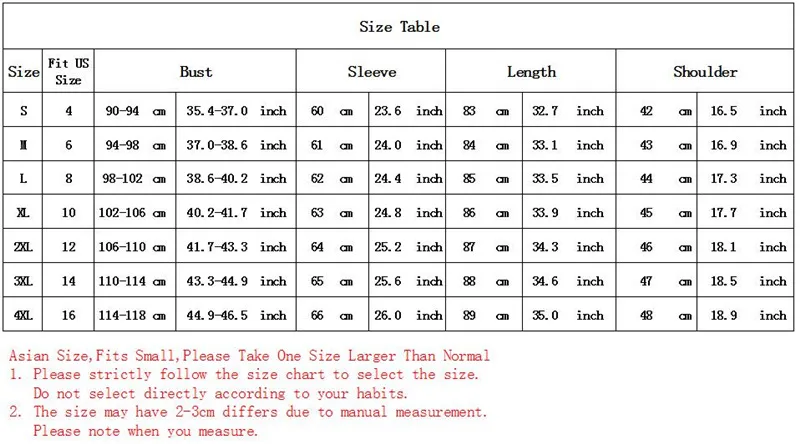 Size Table

| Size | Fit US Size | Bust | | Sleeve | | Length | | Shoulder | |
|---|---|---|---|---|---|---|---|---|---|
| S | 4 | 90-94 cm | 35.4-37.0 inch | 60 cm | 23.6 inch | 83 cm | 32.7 inch | 42 cm | 16.5 inch |
| M | 6 | 94-98 cm | 37.0-38.6 inch | 61 cm | 24.0 inch | 84 cm | 33.1 inch | 43 cm | 16.9 inch |
| L | 8 | 98-102 cm | 38.6-40.2 inch | 62 cm | 24.4 inch | 85 cm | 33.5 inch | 44 cm | 17.3 inch |
| XL | 10 | 102-106 cm | 40.2-41.7 inch | 63 cm | 24.8 inch | 86 cm | 33.9 inch | 45 cm | 17.7 inch |
| 2XL | 12 | 106-110 cm | 41.7-43.3 inch | 64 cm | 25.2 inch | 87 cm | 34.3 inch | 46 cm | 18.1 inch |
| 3XL | 14 | 110-114 cm | 43.3-44.9 inch | 65 cm | 25.6 inch | 88 cm | 34.6 inch | 47 cm | 18.5 inch |
| 4XL | 16 | 114-118 cm | 44.9-46.5 inch | 66 cm | 26.0 inch | 89 cm | 35.0 inch | 48 cm | 18.9 inch |

Asian Size,Fits Small,Please Take One Size Larger Than Normal
1. Please strictly follow the size chart to select the size. Do not select directly according to your habits.
2. The size may have 2-3cm differs due to manual measurement. Please note when you measure.